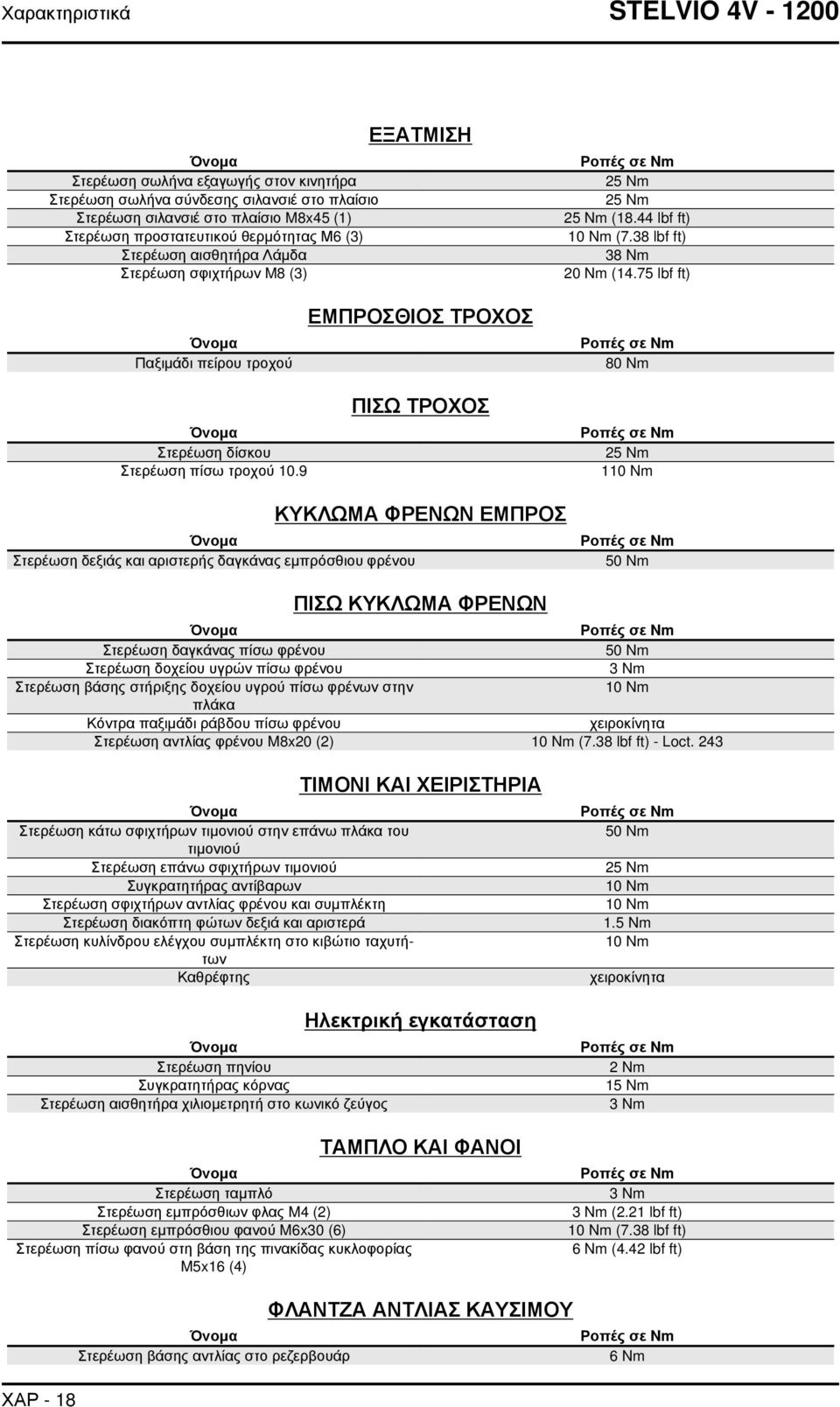 Χαρακτηριστικά

STELVIO 4V - 1200

ΕΞΑΤΜΙΣΗ

| Όνομα | Ροπές σε Nm |
|---|---|
| Στερέωση σωλήνα εξαγωγής στον κινητήρα | 25 Nm |
| Στερέωση σωλήνα σύνδεσης σιλανσιέ στο πλαίσιο | 25 Nm |
| Στερέωση σιλανσιέ στο πλαίσιο M8x45 (1) | 25 Nm (18.44 lbf ft) |
| Στερέωση προστατευτικού θερμότητας M6 (3) | 10 Nm (7.38 lbf ft) |
| Στερέωση αισθητήρα Λάμδα | 38 Nm |
| Στερέωση σφιχτήρων M8 (3) | 20 Nm (14.75 lbf ft) |

ΕΜΠΡΟΣΘΙΟΣ ΤΡΟΧΟΣ

| Όνομα | Ροπές σε Nm |
|---|---|
| Παξιμάδι πείρου τροχού | 80 Nm |

ΠΙΣΩ ΤΡΟΧΟΣ

| Όνομα | Ροπές σε Nm |
|---|---|
| Στερέωση δίσκου | 25 Nm |
| Στερέωση πίσω τροχού 10.9 | 110 Nm |

ΚΥΚΛΩΜΑ ΦΡΕΝΩΝ ΕΜΠΡΟΣ

| Όνομα | Ροπές σε Nm |
|---|---|
| Στερέωση δεξιάς και αριστερής δαγκάνας εμπρόσθιου φρένου | 50 Nm |

ΠΙΣΩ ΚΥΚΛΩΜΑ ΦΡΕΝΩΝ

| Όνομα | Ροπές σε Nm |
|---|---|
| Στερέωση δαγκάνας πίσω φρένου | 50 Nm |
| Στερέωση δοχείου υγρών πίσω φρένου | 3 Nm |
| Στερέωση βάσης στήριξης δοχείου υγρού πίσω φρένων στην πλάκα | 10 Nm |
| Κόντρα παξιμάδι ράβδου πίσω φρένου | χειροκίνητα |
| Στερέωση αντλίας φρένου M8x20 (2) | 10 Nm (7.38 lbf ft) - Loct. 243 |

ΤΙΜΟΝΙ ΚΑΙ ΧΕΙΡΙΣΤΗΡΙΑ

| Όνομα | Ροπές σε Nm |
|---|---|
| Στερέωση κάτω σφιχτήρων τιμονιού στην επάνω πλάκα του τιμονιού | 50 Nm |
| Στερέωση επάνω σφιχτήρων τιμονιού | 25 Nm |
| Συγκρατητήρας αντίβαρων | 10 Nm |
| Στερέωση σφιχτήρων αντλίας φρένου και συμπλέκτη | 10 Nm |
| Στερέωση διακόπτη φώτων δεξιά και αριστερά | 1.5 Nm |
| Στερέωση κυλίνδρου ελέγχου συμπλέκτη στο κιβώτιο ταχυτήτων | 10 Nm |
| Καθρέφτης | χειροκίνητα |

Ηλεκτρική εγκατάσταση

| Όνομα | Ροπές σε Nm |
|---|---|
| Στερέωση πηνίου | 2 Nm |
| Συγκρατητήρας κόρνας | 15 Nm |
| Στερέωση αισθητήρα χιλιομετρητή στο κωνικό ζεύγος | 3 Nm |

ΤΑΜΠΛΟ ΚΑΙ ΦΑΝΟΙ

| Όνομα | Ροπές σε Nm |
|---|---|
| Στερέωση ταμπλό | 3 Nm |
| Στερέωση εμπρόσθιων φλας M4 (2) | 3 Nm (2.21 lbf ft) |
| Στερέωση εμπρόσθιου φανού M6x30 (6) | 10 Nm (7.38 lbf ft) |
| Στερέωση πίσω φανού στη βάση της πινακίδας κυκλοφορίας M5x16 (4) | 6 Nm (4.42 lbf ft) |

ΦΛΑΝΤΖΑ ΑΝΤΛΙΑΣ ΚΑΥΣΙΜΟΥ

| Όνομα | Ροπές σε Nm |
|---|---|
| Στερέωση βάσης αντλίας στο ρεζερβουάρ | 6 Nm |

ΧΑΡ - 18